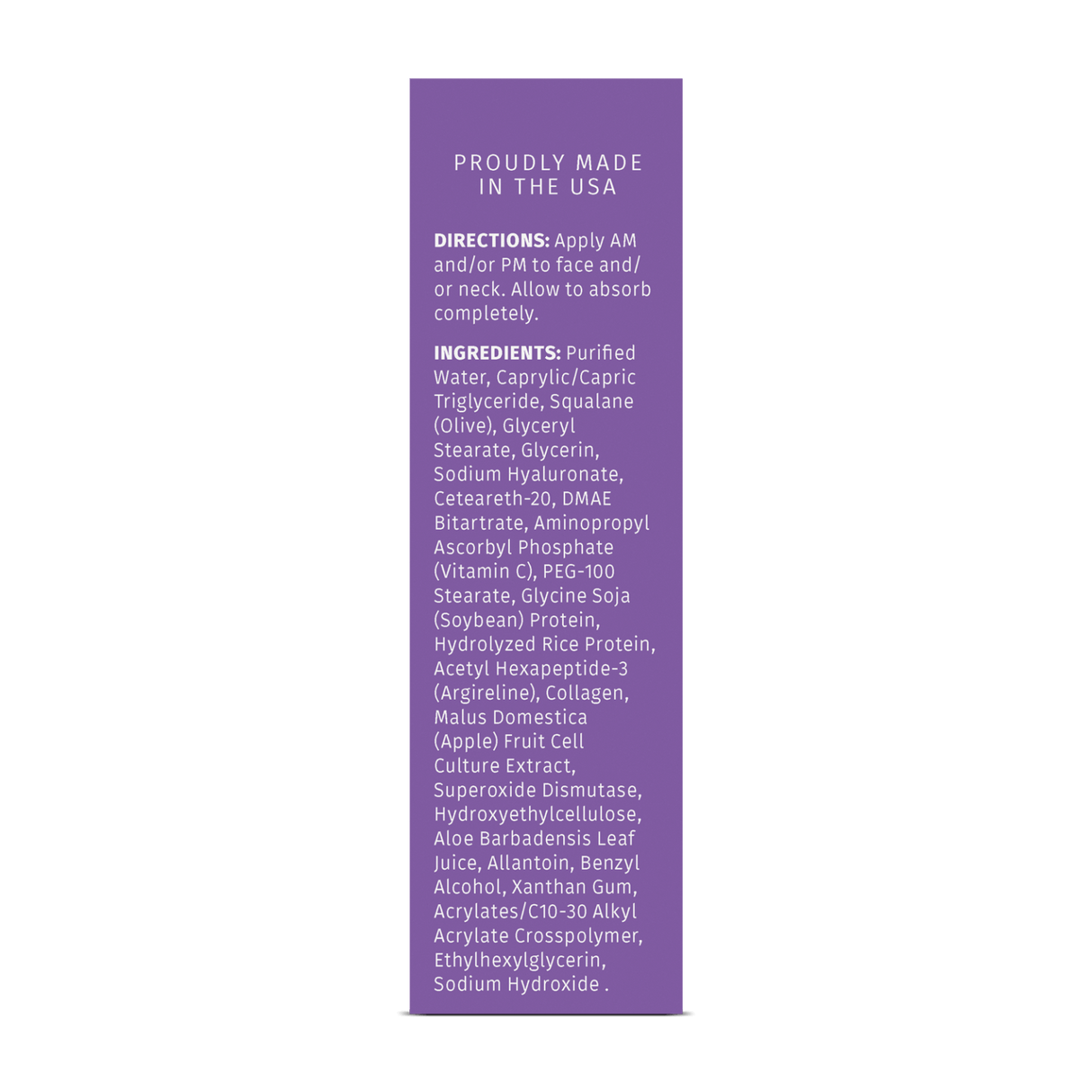 PROUDLY MADE
IN THE USA

DIRECTIONS: Apply AM and/or PM to face and/or neck. Allow to absorb completely.

INGREDIENTS: Purified Water, Caprylic/Capric Triglyceride, Squalane (Olive), Glyceryl Stearate, Glycerin, Sodium Hyaluronate, Ceteareth-20, DMAE Bitartrate, Aminopropyl Ascorbyl Phosphate (Vitamin C), PEG-100 Stearate, Glycine Soja (Soybean) Protein, Hydrolyzed Rice Protein, Acetyl Hexapeptide-3 (Argireline), Collagen, Malus Domestica (Apple) Fruit Cell Culture Extract, Superoxide Dismutase, Hydroxyethylcellulose, Aloe Barbadensis Leaf Juice, Allantoin, Benzyl Alcohol, Xanthan Gum, Acrylates/C10-30 Alkyl Acrylate Crosspolymer, Ethylhexylglycerin, Sodium Hydroxide .